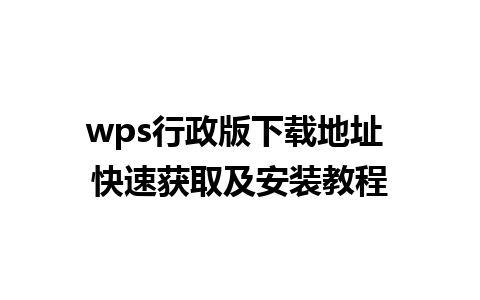 wps行政版下载地址
快速获取及安装教程